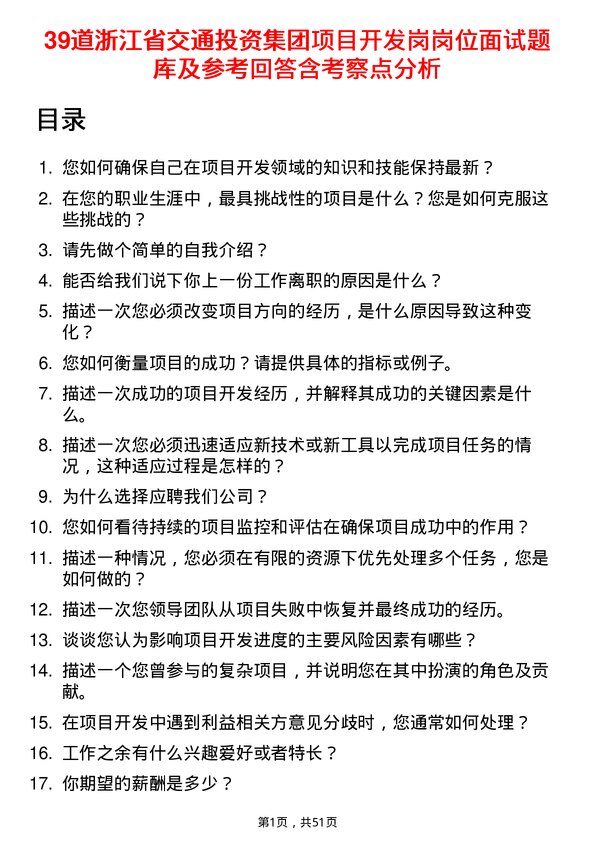 39道浙江省交通投资集团项目开发岗岗位面试题库及参考回答含考察点分析

目录

1. 您如何确保自己在项目开发领域的知识和技能保持最新？
2. 在您的职业生涯中，最具挑战性的项目是什么？您是如何克服这些挑战的？
3. 请先做个简单的自我介绍？
4. 能否给我们说下你上一份工作离职的原因是什么？
5. 描述一次您必须改变项目方向的经历，是什么原因导致这种变化？
6. 您如何衡量项目的成功？请提供具体的指标或例子。
7. 描述一次成功的项目开发经历，并解释其成功的关键因素是什么。
8. 描述一次您必须迅速适应新技术或新工具以完成项目任务的情况，这种适应过程是怎样的？
9. 为什么选择应聘我们公司？
10. 您如何看待持续的项目监控和评估在确保项目成功中的作用？
11. 描述一种情况，您必须在有限的资源下优先处理多个任务，您是如何做的？
12. 描述一次您领导团队从项目失败中恢复并最终成功的经历。
13. 谈谈您认为影响项目开发进度的主要风险因素有哪些？
14. 描述一个您曾参与的复杂项目，并说明您在其中扮演的角色及贡献。
15. 在项目开发中遇到利益相关方意见分歧时，您通常如何处理？
16. 工作之余有什么兴趣爱好或者特长？
17. 你期望的薪酬是多少？

第1页，共51页